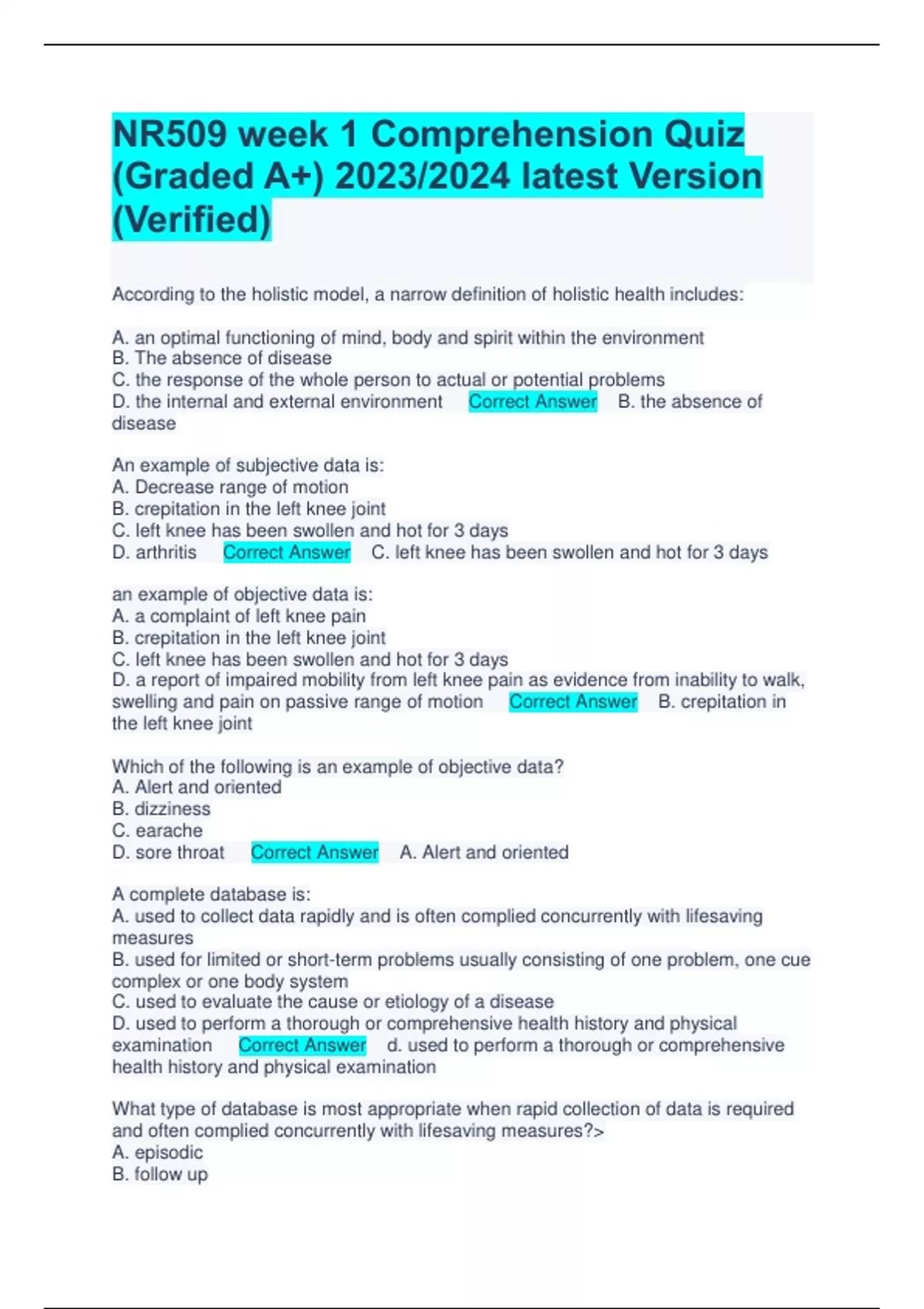 NR509 week 1 Comprehension Quiz (Graded A+) 2023/2024 latest Version (Verified)

According to the holistic model, a narrow definition of holistic health includes:

A. an optimal functioning of mind, body and spirit within the environment
B. The absence of disease
C. the response of the whole person to actual or potential problems
D. the internal and external environment Correct Answer B. the absence of disease

An example of subjective data is:
A. Decrease range of motion
B. crepitation in the left knee joint
C. left knee has been swollen and hot for 3 days
D. arthritis Correct Answer C. left knee has been swollen and hot for 3 days

an example of objective data is:
A. a complaint of left knee pain
B. crepitation in the left knee joint
C. left knee has been swollen and hot for 3 days
D. a report of impaired mobility from left knee pain as evidence from inability to walk, swelling and pain on passive range of motion Correct Answer B. crepitation in the left knee joint

Which of the following is an example of objective data?
A. Alert and oriented
B. dizziness
C. earache
D. sore throat Correct Answer A. Alert and oriented

A complete database is:
A. used to collect data rapidly and is often complied concurrently with lifesaving measures
B. used for limited or short-term problems usually consisting of one problem, one cue complex or one body system
C. used to evaluate the cause or etiology of a disease
D. used to perform a thorough or comprehensive health history and physical examination Correct Answer d. used to perform a thorough or comprehensive health history and physical examination

What type of database is most appropriate when rapid collection of data is required and often complied concurrently with lifesaving measures?>
A. episodic
B. follow up